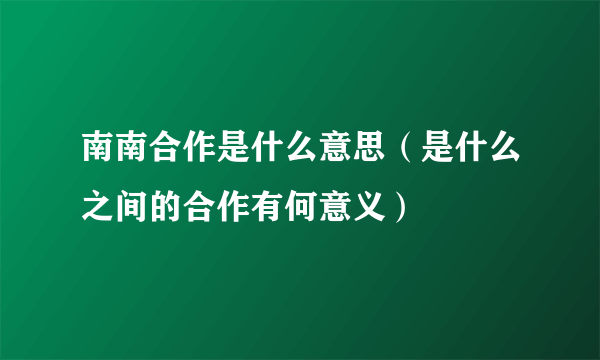 南南合作是什么意思（是什么之间的合作有何意义）